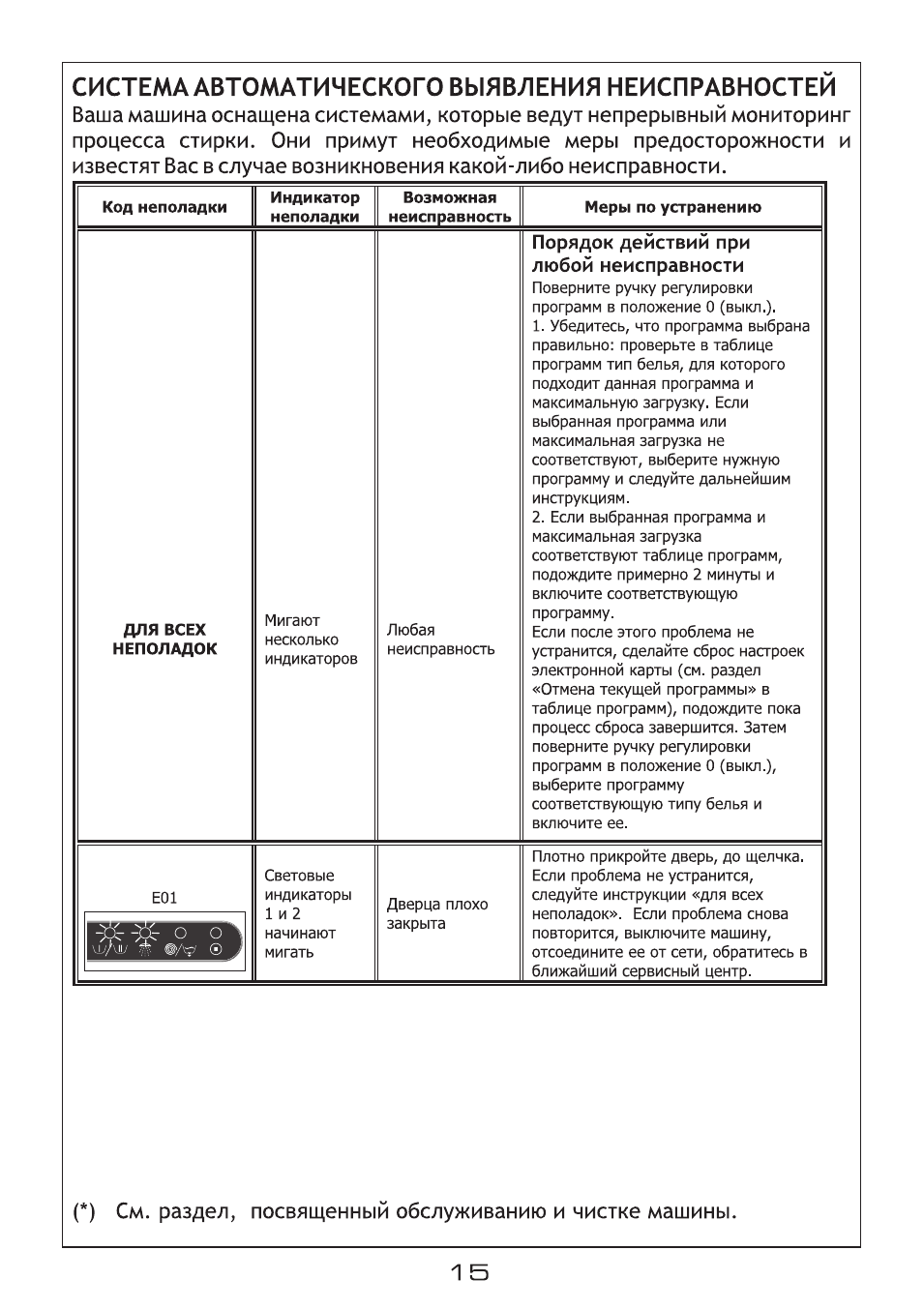 СИСТЕМА АВТОМАТИЧЕСКОГО ВЫЯВЛЕНИЯ НЕИСПРАВНОСТЕЙ
Ваша машина оснащена системами, которые ведут непрерывный мониторинг процесса стирки. Они примут необходимые меры предосторожности и известят Вас в случае возникновения какой-либо неисправности.

| Код неполадки | Индикатор неполадки | Возможная неисправность | Меры по устранению |
|---|---|---|---|
| ДЛЯ ВСЕХ НЕПОЛАДОК | Мигают несколько индикаторов | Любая неисправность | Порядок действий при любой неисправности Поверните ручку регулировки программ в положение 0 (выкл.). 1. Убедитесь, что программа выбрана правильно: проверьте в таблице программ тип белья, для которого подходит данная программа и максимальную загрузку. Если выбранная программа или максимальная загрузка не соответствуют, выберите нужную программу и следуйте дальнейшим инструкциям. 2. Если выбранная программа и максимальная загрузка соответствуют таблице программ, подождите примерно 2 минуты и включите соответствующую программу. Если после этого проблема не устранится, сделайте сброс настроек электронной карты (см. раздел «Отмена текущей программы» в таблице программ), подождите пока процесс сброса завершится. Затем поверните ручку регулировки программ в положение 0 (выкл.), выберите программу соответствующую типу белья и включите ее. |
| E01 | Световые индикаторы 1 и 2 начинают мигать | Дверца плохо закрыта | Плотно прикройте дверь, до щелчка. Если проблема не устранится, следуйте инструкции «для всех неполадок». Если проблема снова повторится, выключите машину, отсоедините ее от сети, обратитесь в ближайший сервисный центр. |

(*) См. раздел, посвященный обслуживанию и чистке машины.

15